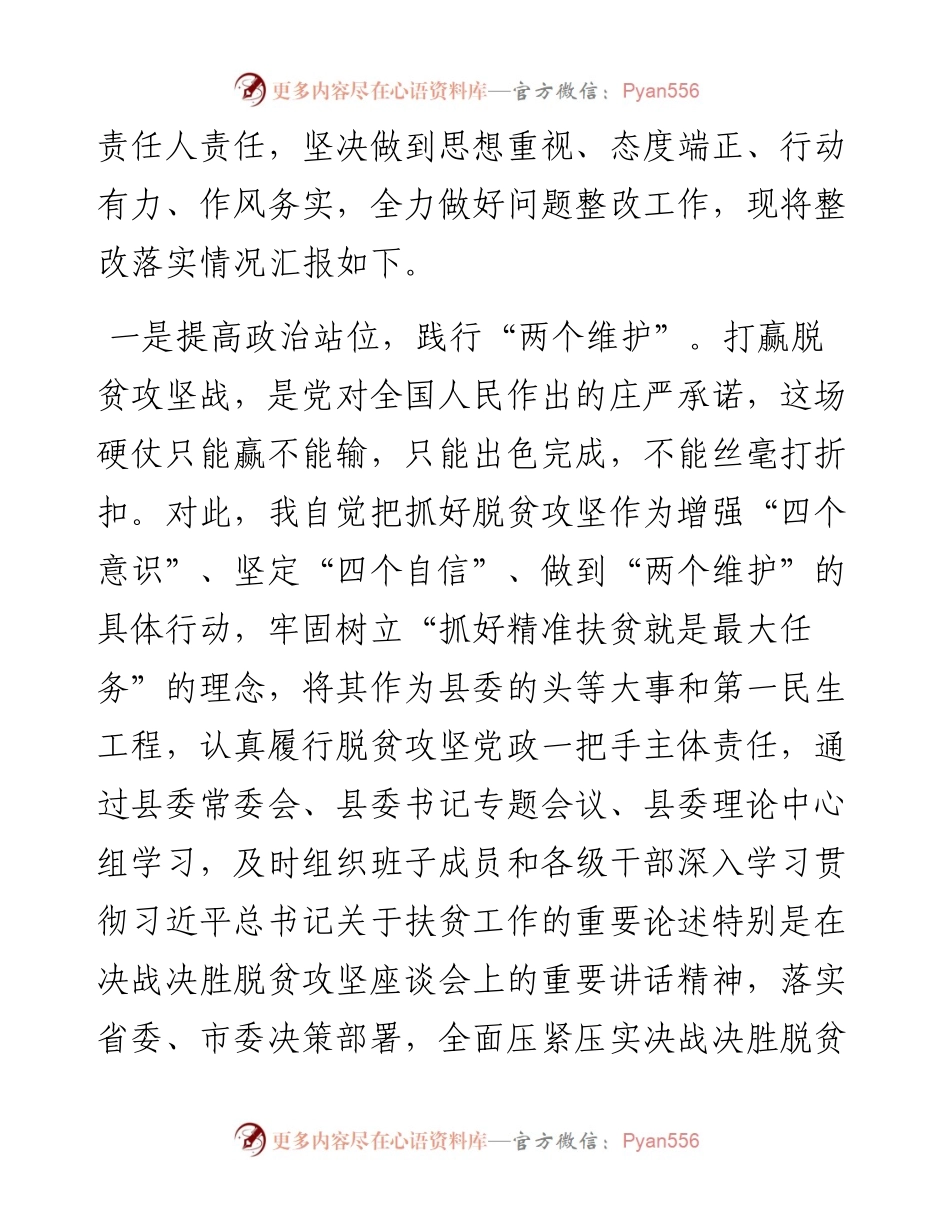 更多内容尽在心语资料库—官方微信：Pyan556

责任人责任，坚决做到思想重视、态度端正、行动有力、作风务实，全力做好问题整改工作，现将整改落实情况汇报如下。

一是提高政治站位，践行“两个维护”。打赢脱贫攻坚战，是党对全国人民作出的庄严承诺，这场硬仗只能赢不能输，只能出色完成，不能丝毫打折扣。对此，我自觉把抓好脱贫攻坚作为增强“四个意识”、坚定“四个自信”、做到“两个维护”的具体行动，牢固树立“抓好精准扶贫就是最大任务”的理念，将其作为县委的头等大事和第一民生工程，认真履行脱贫攻坚党政一把手主体责任，通过县委常委会、县委书记专题会议、县委理论中心组学习，及时组织班子成员和各级干部深入学习贯彻习近平总书记关于扶贫工作的重要论述特别是在决战决胜脱贫攻坚座谈会上的重要讲话精神，落实省委、市委决策部署，全面压紧压实决战决胜脱贫

更多内容尽在心语资料库—官方微信：Pyan556